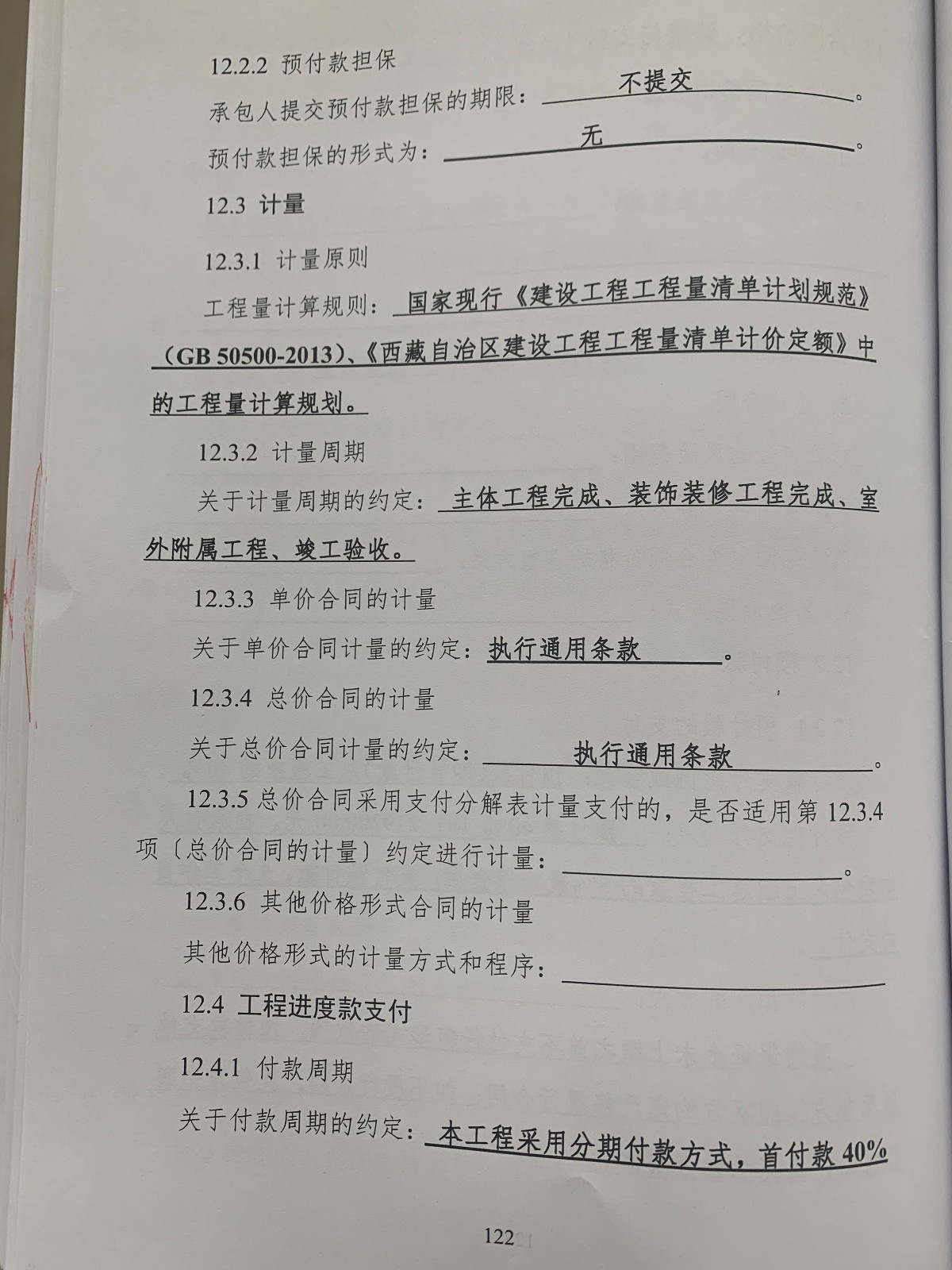 12.2.2 预付款担保

承包人提交预付款担保的期限：不提交。

预付款担保的形式为：无。

12.3 计量

12.3.1 计量原则

工程量计算规则：国家现行《建设工程工程量清单计划规范》（GB 50500-2013）、《西藏自治区建设工程工程量清单计价定额》中的工程量计算规划。

12.3.2 计量周期

关于计量周期的约定：主体工程完成、装饰装修工程完成、室外附属工程、竣工验收。

12.3.3 单价合同的计量

关于单价合同计量的约定：执行通用条款。

12.3.4 总价合同的计量

关于总价合同计量的约定：执行通用条款。

12.3.5 总价合同采用支付分解表计量支付的，是否适用第 12.3.4 项〔总价合同的计量〕约定进行计量：。

12.3.6 其他价格形式合同的计量

其他价格形式的计量方式和程序：

12.4 工程进度款支付

12.4.1 付款周期

关于付款周期的约定：本工程采用分期付款方式，首付款 40%

122